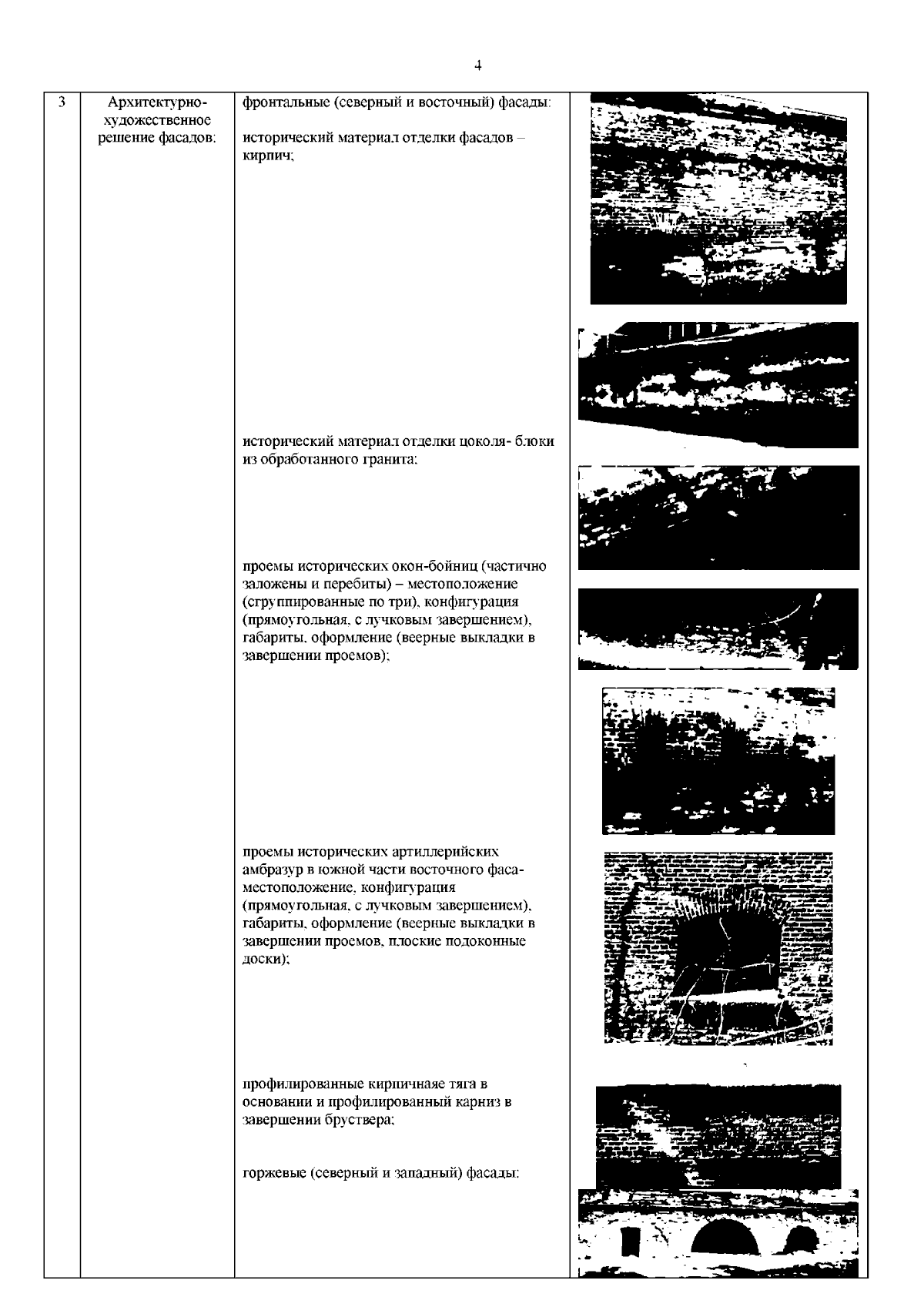 4

| 3 | Архитектурно-художественное решение фасадов: | фронтальные (северный и восточный) фасады:<br><br>исторический материал отделки фасадов – кирпич;<br><br>исторический материал отделки цоколя- блоки из обработанного гранита;<br><br>проемы исторических окон-бойниц (частично заложены и перебиты) – местоположение (сгруппированные по три), конфигурация (прямоугольная, с лучковым завершением), габариты, оформление (веерные выкладки в завершении проемов);<br><br>проемы исторических артиллерийских амбразур в южной части восточного фаса- местоположение, конфигурация (прямоугольная, с лучковым завершением), габариты, оформление (веерные выкладки в завершении проемов, плоские подоконные доски);<br><br>профилированные кирпичнаяе тяга в основании и профилированный карниз в завершении бруствера;<br><br>горжевые (северный и западный) фасады: | |